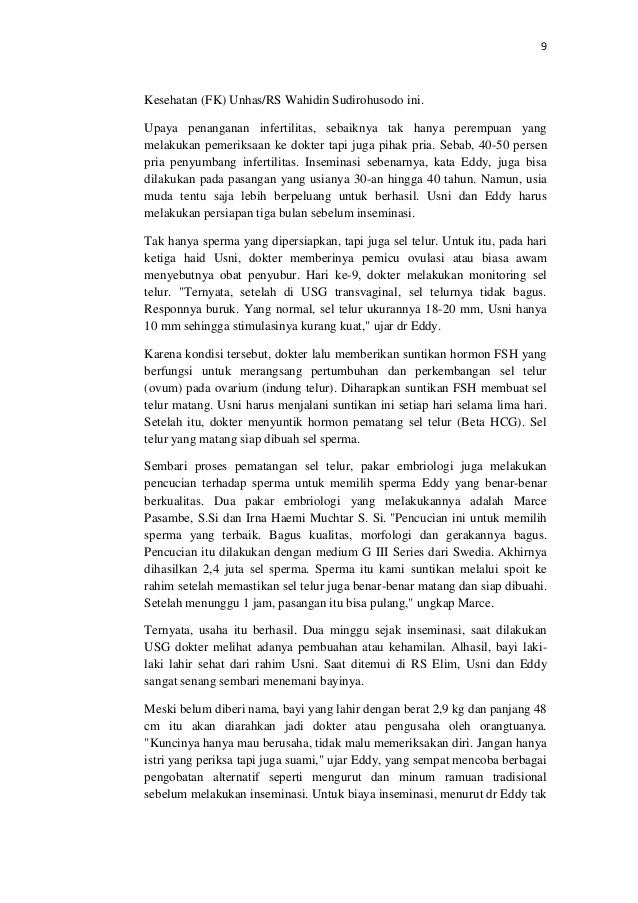 9

Kesehatan (FK) Unhas/RS Wahidin Sudirohusodo ini.

Upaya penanganan infertilitas, sebaiknya tak hanya perempuan yang melakukan pemeriksaan ke dokter tapi juga pihak pria. Sebab, 40-50 persen pria penyumbang infertilitas. Inseminasi sebenarnya, kata Eddy, juga bisa dilakukan pada pasangan yang usianya 30-an hingga 40 tahun. Namun, usia muda tentu saja lebih berpeluang untuk berhasil. Usni dan Eddy harus melakukan persiapan tiga bulan sebelum inseminasi.

Tak hanya sperma yang dipersiapkan, tapi juga sel telur. Untuk itu, pada hari ketiga haid Usni, dokter memberinya pemicu ovulasi atau biasa awam menyebutnya obat penyubur. Hari ke-9, dokter melakukan monitoring sel telur. "Ternyata, setelah di USG transvaginal, sel telurnya tidak bagus. Responnya buruk. Yang normal, sel telur ukurannya 18-20 mm, Usni hanya 10 mm sehingga stimulasinya kurang kuat," ujar dr Eddy.

Karena kondisi tersebut, dokter lalu memberikan suntikan hormon FSH yang berfungsi untuk merangsang pertumbuhan dan perkembangan sel telur (ovum) pada ovarium (indung telur). Diharapkan suntikan FSH membuat sel telur matang. Usni harus menjalani suntikan ini setiap hari selama lima hari. Setelah itu, dokter menyuntik hormon pematang sel telur (Beta HCG). Sel telur yang matang siap dibuah sel sperma.

Sembari proses pematangan sel telur, pakar embriologi juga melakukan pencucian terhadap sperma untuk memilih sperma Eddy yang benar-benar berkualitas. Dua pakar embriologi yang melakukannya adalah Marce Pasambe, S.Si dan Irna Haemi Muchtar S. Si. "Pencucian ini untuk memilih sperma yang terbaik. Bagus kualitas, morfologi dan gerakannya bagus. Pencucian itu dilakukan dengan medium G III Series dari Swedia. Akhirnya dihasilkan 2,4 juta sel sperma. Sperma itu kami suntikan melalui spoit ke rahim setelah memastikan sel telur juga benar-benar matang dan siap dibuahi. Setelah menunggu 1 jam, pasangan itu bisa pulang," ungkap Marce.

Ternyata, usaha itu berhasil. Dua minggu sejak inseminasi, saat dilakukan USG dokter melihat adanya pembuahan atau kehamilan. Alhasil, bayi laki-laki lahir sehat dari rahim Usni. Saat ditemui di RS Elim, Usni dan Eddy sangat senang sembari menemani bayinya.

Meski belum diberi nama, bayi yang lahir dengan berat 2,9 kg dan panjang 48 cm itu akan diarahkan jadi dokter atau pengusaha oleh orangtuanya. "Kuncinya hanya mau berusaha, tidak malu memeriksakan diri. Jangan hanya istri yang periksa tapi juga suami," ujar Eddy, yang sempat mencoba berbagai pengobatan alternatif seperti mengurut dan minum ramuan tradisional sebelum melakukan inseminasi. Untuk biaya inseminasi, menurut dr Eddy tak